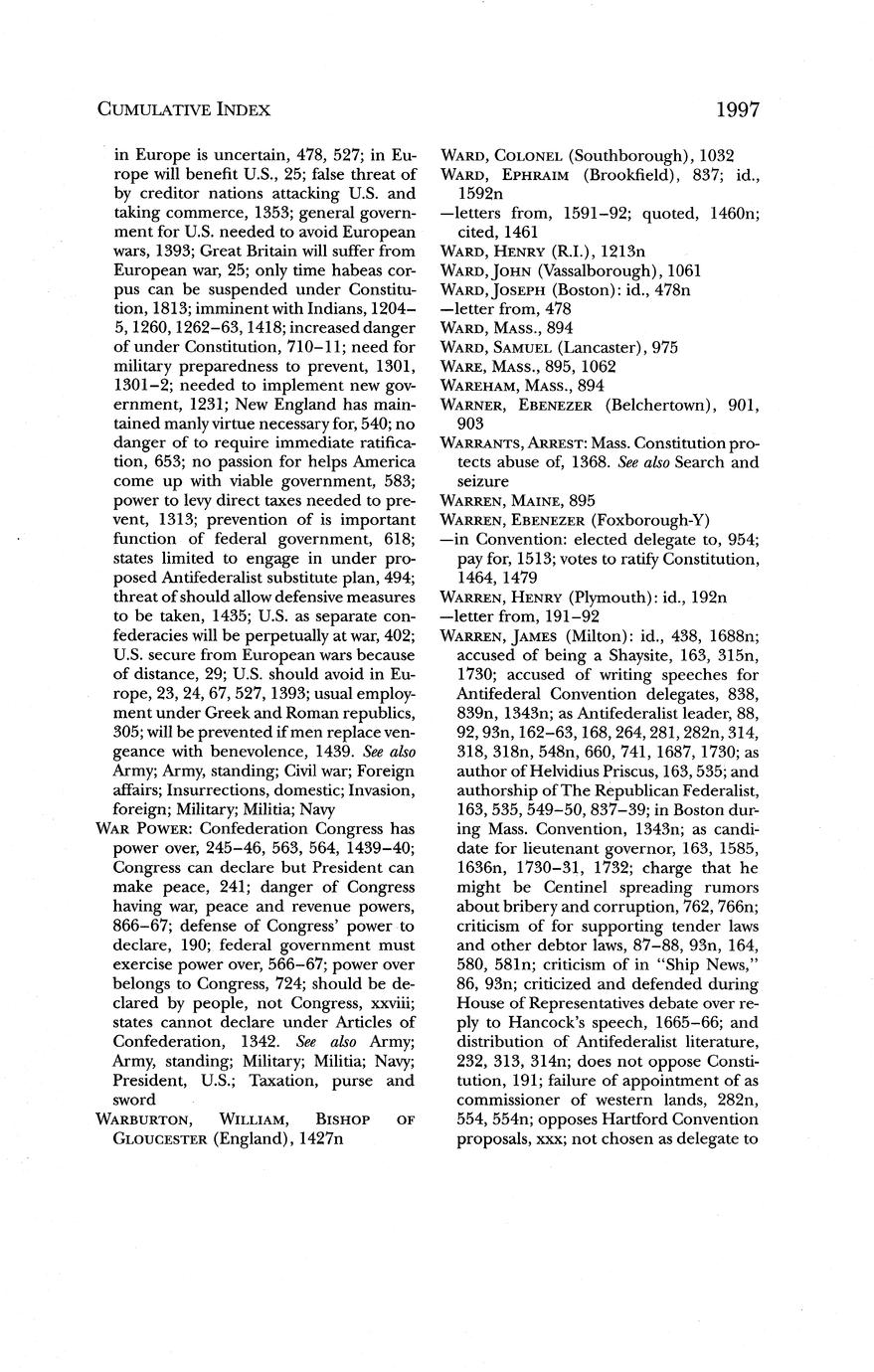 CUMULATIVE INDEX

1997

in Europe is uncertain, 478, 527; in Europe will benefit U.S., 25; false threat of by creditor nations attacking U.S. and taking commerce, 1353; general government for U.S. needed to avoid European wars, 1393; Great Britain will suffer from European war, 25; only time habeas corpus can be suspended under Constitution, 1813; imminent with Indians, 1204–5, 1260, 1262–63, 1418; increased danger of under Constitution, 710–11; need for military preparedness to prevent, 1301, 1301–2; needed to implement new government, 1231; New England has maintained manly virtue necessary for, 540; no danger of to require immediate ratification, 653; no passion for helps America come up with viable government, 583; power to levy direct taxes needed to prevent, 1313; prevention of is important function of federal government, 618; states limited to engage in under proposed Antifederalist substitute plan, 494; threat of should allow defensive measures to be taken, 1435; U.S. as separate confederacies will be perpetually at war, 402; U.S. secure from European wars because of distance, 29; U.S. should avoid in Europe, 23, 24, 67, 527, 1393; usual employment under Greek and Roman republics, 305; will be prevented if men replace vengeance with benevolence, 1439. See also Army; Army, standing; Civil war; Foreign affairs; Insurrections, domestic; Invasion, foreign; Military; Militia; Navy
WAR POWER: Confederation Congress has power over, 245–46, 563, 564, 1439–40; Congress can declare but President can make peace, 241; danger of Congress having war, peace and revenue powers, 866–67; defense of Congress' power to declare, 190; federal government must exercise power over, 566–67; power over belongs to Congress, 724; should be declared by people, not Congress, xxviii; states cannot declare under Articles of Confederation, 1342. See also Army; Army, standing; Military; Militia; Navy; President, U.S.; Taxation, purse and sword
WARBURTON, WILLIAM, BISHOP OF GLOUCESTER (England), 1427n

WARD, COLONEL (Southborough), 1032
WARD, EPHRAIM (Brookfield), 837; id., 1592n
—letters from, 1591–92; quoted, 1460n; cited, 1461
WARD, HENRY (R.I.), 1213n
WARD, JOHN (Vassalborough), 1061
WARD, JOSEPH (Boston): id., 478n
—letter from, 478
WARD, MASS., 894
WARD, SAMUEL (Lancaster), 975
WARE, MASS., 895, 1062
WAREHAM, MASS., 894
WARNER, EBENEZER (Belchertown), 901, 903
WARRANTS, ARREST: Mass. Constitution protects abuse of, 1368. See also Search and seizure
WARREN, MAINE, 895
WARREN, EBENEZER (Foxborough-Y)
—in Convention: elected delegate to, 954; pay for, 1513; votes to ratify Constitution, 1464, 1479
WARREN, HENRY (Plymouth): id., 192n
—letter from, 191–92
WARREN, JAMES (Milton): id., 438, 1688n; accused of being a Shaysite, 163, 315n, 1730; accused of writing speeches for Antifederal Convention delegates, 838, 839n, 1343n; as Antifederalist leader, 88, 92, 93n, 162–63, 168, 264, 281, 282n, 314, 318, 318n, 548n, 660, 741, 1687, 1730; as author of Helvidius Priscus, 163, 535; and authorship of The Republican Federalist, 163, 535, 549–50, 837–39; in Boston during Mass. Convention, 1343n; as candidate for lieutenant governor, 163, 1585, 1636n, 1730–31, 1732; charge that he might be Centinel spreading rumors about bribery and corruption, 762, 766n; criticism of for supporting tender laws and other debtor laws, 87–88, 93n, 164, 580, 581n; criticism of in "Ship News," 86, 93n; criticized and defended during House of Representatives debate over reply to Hancock's speech, 1665–66; and distribution of Antifederalist literature, 232, 313, 314n; does not oppose Constitution, 191; failure of appointment of as commissioner of western lands, 282n, 554, 554n; opposes Hartford Convention proposals, xxx; not chosen as delegate to